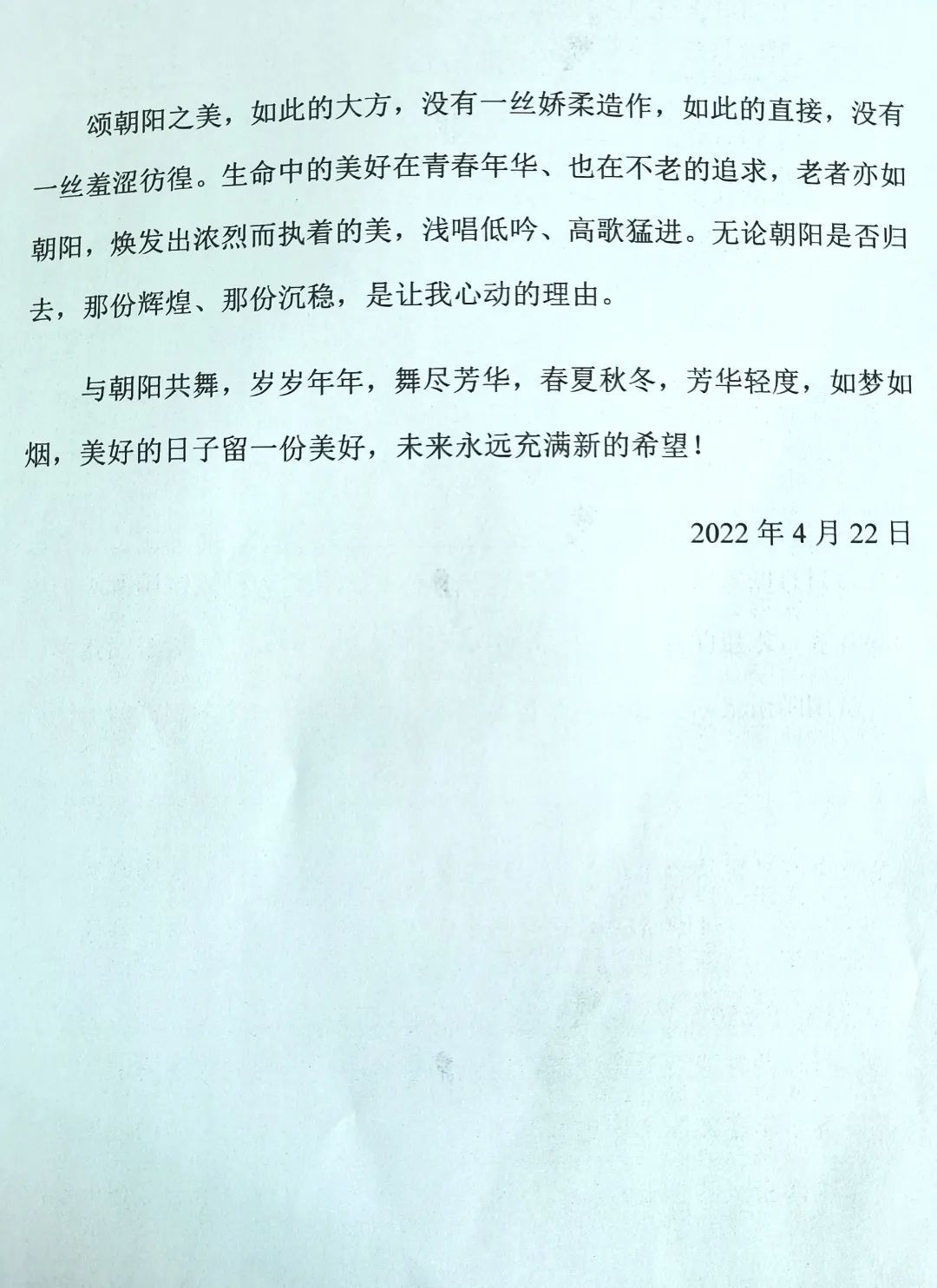 颂朝阳之美，如此的大方，没有一丝娇柔造作，如此的直接，没有一丝羞涩彷徨。生命中的美好在青春年华、也在不老的追求，老者亦如朝阳，焕发出浓烈而执着的美，浅唱低吟、高歌猛进。无论朝阳是否归去，那份辉煌、那份沉稳，是让我心动的理由。

与朝阳共舞，岁岁年年，舞尽芳华，春夏秋冬，芳华轻度，如梦如烟，美好的日子留一份美好，未来永远充满新的希望！

2022 年 4 月 22 日